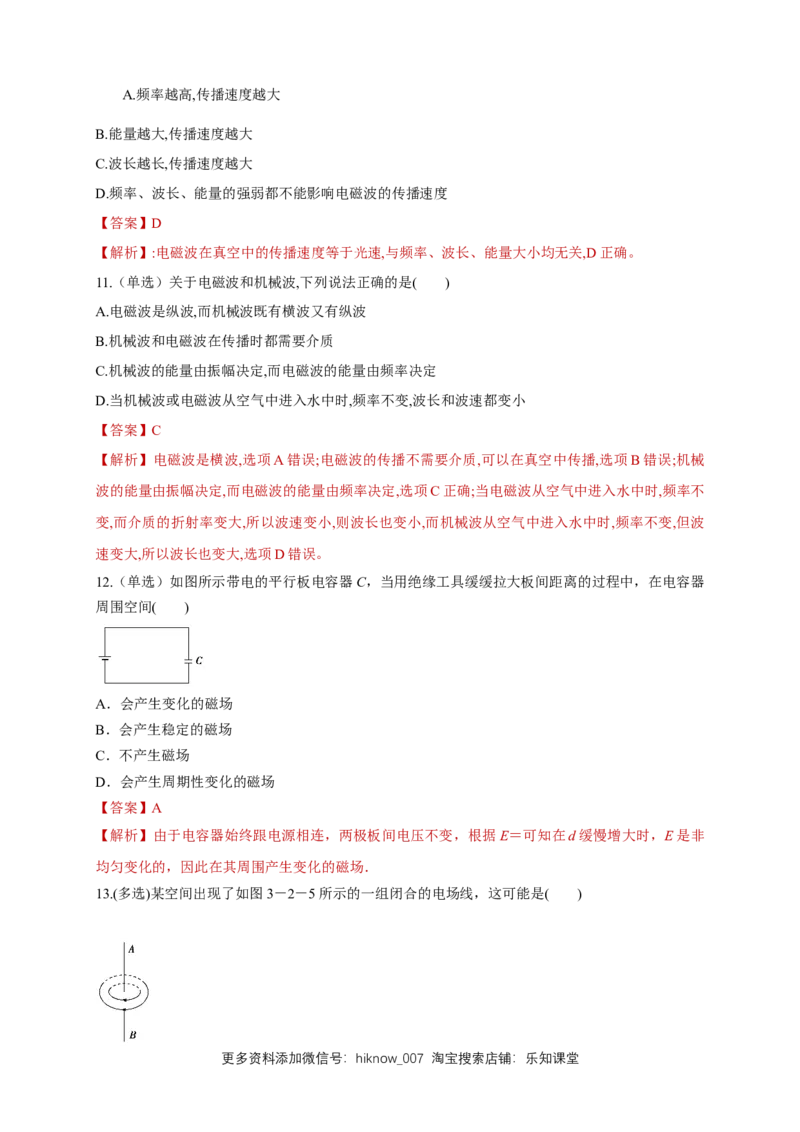 A.频率越高,传播速度越大

B.能量越大,传播速度越大

C.波长越长,传播速度越大

D.频率、波长、能量的强弱都不能影响电磁波的传播速度

【答案】D

【解析】:电磁波在真空中的传播速度等于光速,与频率、波长、能量大小均无关,D正确。

11.(单选)关于电磁波和机械波,下列说法正确的是(　　)

A.电磁波是纵波,而机械波既有横波又有纵波

B.机械波和电磁波在传播时都需要介质

C.机械波的能量由振幅决定,而电磁波的能量由频率决定

D.当机械波或电磁波从空气中进入水中时,频率不变,波长和波速都变小

【答案】C

【解析】电磁波是横波,选项A错误;电磁波的传播不需要介质,可以在真空中传播,选项B错误;机械波的能量由振幅决定,而电磁波的能量由频率决定,选项C正确;当电磁波从空气中进入水中时,频率不变,而介质的折射率变大,所以波速变小,则波长也变小,而机械波从空气中进入水中时,频率不变,但波速变大,所以波长也变大,选项D错误。

12.(单选)如图所示带电的平行板电容器C,当用绝缘工具缓缓拉大板间距离的过程中,在电容器周围空间(　　)

C

A．会产生变化的磁场

B．会产生稳定的磁场

C．不产生磁场

D．会产生周期性变化的磁场

【答案】A

【解析】由于电容器始终跟电源相连,两极板间电压不变,根据E=可知在d缓慢增大时,E是非均匀变化的,因此在其周围产生变化的磁场.

13.(多选)某空间出现了如图3－2－5所示的一组闭合的电场线,这可能是(　　)

A

B

更多资料添加微信号:hiknow_007 淘宝搜索店铺:乐知课堂